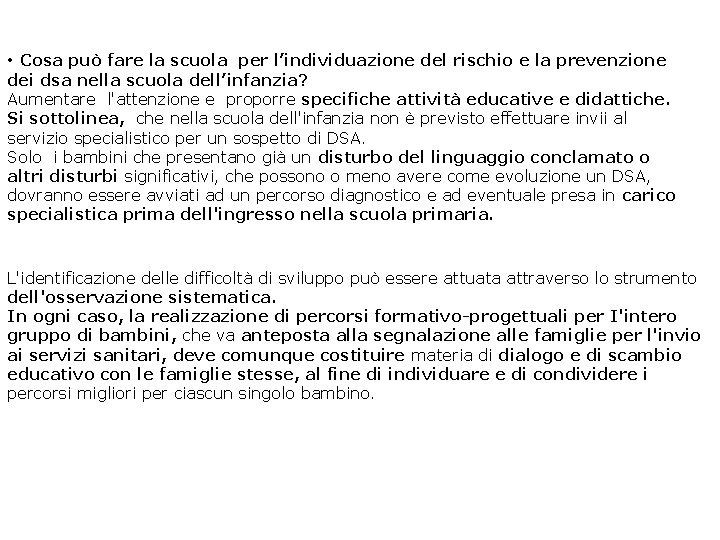 • Cosa può fare la scuola per l’individuazione del rischio e la prevenzione dei dsa nella scuola dell’infanzia?
Aumentare l'attenzione e proporre specifiche attività educative e didattiche.
Si sottolinea, che nella scuola dell'infanzia non è previsto effettuare invii al servizio specialistico per un sospetto di DSA.
Solo i bambini che presentano già un disturbo del linguaggio conclamato o altri disturbi significativi, che possono o meno avere come evoluzione un DSA, dovranno essere avviati ad un percorso diagnostico e ad eventuale presa in carico specialistica prima dell'ingresso nella scuola primaria.

L'identificazione delle difficoltà di sviluppo può essere attuata attraverso lo strumento dell'osservazione sistematica.
In ogni caso, la realizzazione di percorsi formativo-progettuali per I'intero gruppo di bambini, che va anteposta alla segnalazione alle famiglie per l'invio ai servizi sanitari, deve comunque costituire materia di dialogo e di scambio educativo con le famiglie stesse, al fine di individuare e di condividere i percorsi migliori per ciascun singolo bambino.